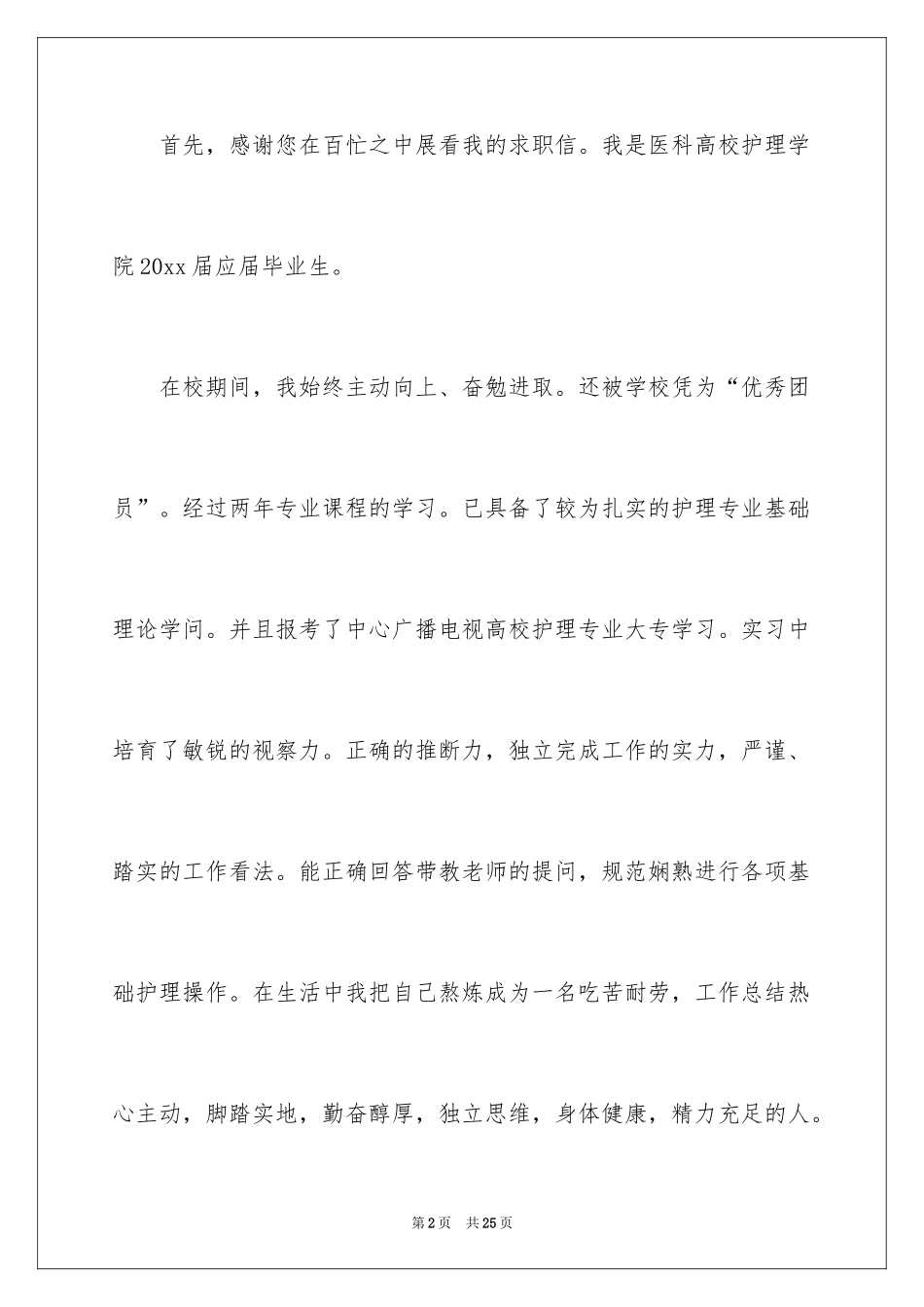 首先，感谢您在百忙之中展看我的求职信。我是医科高校护理学院20xx届应届毕业生。

在校期间，我始终主动向上、奋勉进取。还被学校凭为“优秀团员”。经过两年专业课程的学习。已具备了较为扎实的护理专业基础理论学问。并且报考了中心广播电视高校护理专业大专学习。实习中培育了敏锐的视察力。正确的推断力，独立完成工作的实力，严谨、踏实的工作看法。能正确回答带教老师的提问，规范娴熟进行各项基础护理操作。在生活中我把自己熬炼成为一名吃苦耐劳，工作总结热心主动，脚踏实地，勤奋醇厚，独立思维，身体健康，精力充足的人。

第2页 共25页